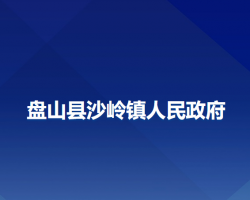 盘山县沙岭镇人民政府